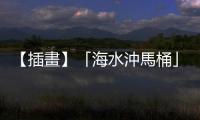 【插畫】「海水沖馬桶」